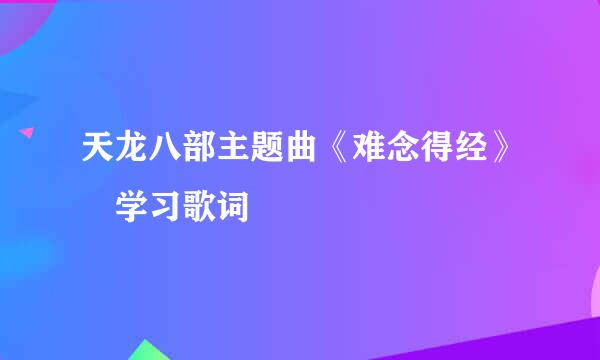 天龙八部主题曲《难念得经》

学习歌词